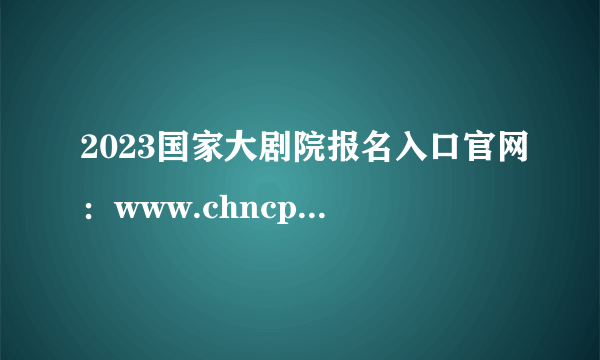 2023国家大剧院报名入口官网：www.chncp...